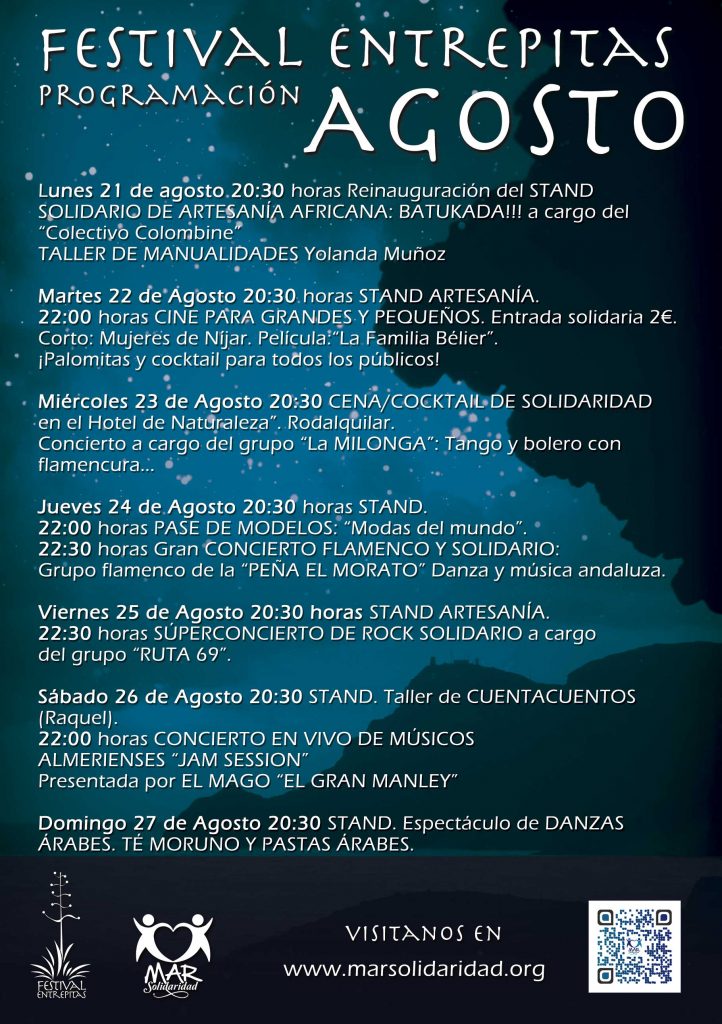 FESTIVAL ENTREPITAS
PROGRAMACIÓN AGOSTO

Lunes 21 de agosto 20:30 horas Reinauguración del STAND SOLIDARIO DE ARTESANÍA AFRICANA: BATUKADA!!! a cargo del "Colectivo Colombine"
TALLER DE MANUALIDADES Yolanda Muñoz

Martes 22 de Agosto 20:30 horas STAND ARTESANÍA.
22:00 horas CINE PARA GRANDES Y PEQUEÑOS. Entrada solidaria 2€.
Corto: Mujeres de Níjar. Película:"La Familia Bélier".
¡Palomitas y cocktail para todos los públicos!

Miércoles 23 de Agosto 20:30 CENA/COCKTAIL DE SOLIDARIDAD en el Hotel de Naturaleza". Rodalquilar.
Concierto a cargo del grupo "La MILONGA": Tango y bolero con flamencura...

Jueves 24 de Agosto 20:30 horas STAND.
22:00 horas PASE DE MODELOS: "Modas del mundo".
22:30 horas Gran CONCIERTO FLAMENCO Y SOLIDARIO:
Grupo flamenco de la "PEÑA EL MORATO" Danza y música andaluza.

Viernes 25 de Agosto 20:30 horas STAND ARTESANÍA.
22:30 horas SÚPERCONCIERTO DE ROCK SOLIDARIO a cargo del grupo "RUTA 69".

Sábado 26 de Agosto 20:30 STAND. Taller de CUENTACUENTOS (Raquel).
22:00 horas CONCIERTO EN VIVO DE MÚSICOS ALMERIENSES "JAM SESSION"
Presentada por EL MAGO "EL GRAN MANLEY"

Domingo 27 de Agosto 20:30 STAND. Espectáculo de DANZAS ÁRABES. TÉ MORUNO Y PASTAS ÁRABES.

FESTIVAL ENTREPITAS

MAR Solidaridad

VISITANOS EN
www.marsolidaridad.org